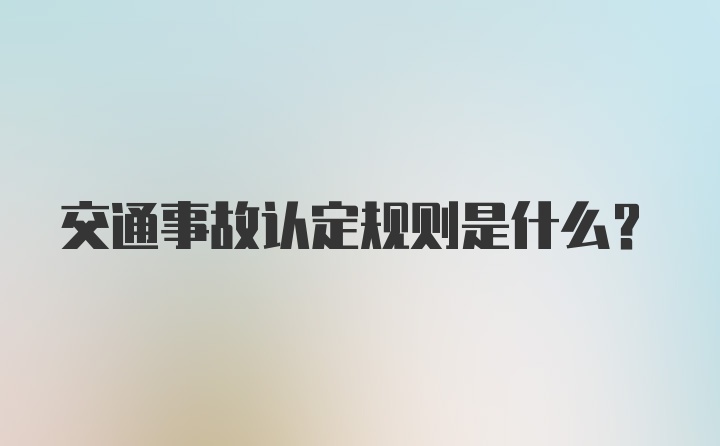 交通事故认定规则是什么?